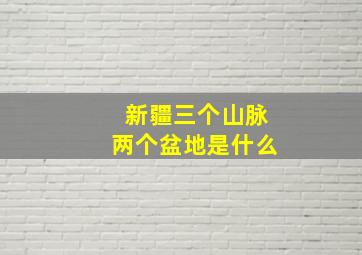 新疆三个山脉
两个盆地是什么